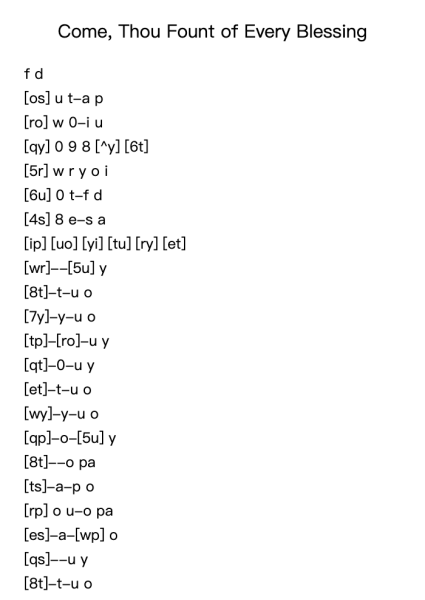 Come, Thou Fount of Every Blessing

f d
[os] u t–a p
[ro] w 0–i u
[qy] 0 9 8 [^y] [6t]
[5r] w r y o i
[6u] 0 t–f d
[4s] 8 e–s a
[ip] [uo] [yi] [tu] [ry] [et]
[wr]––[5u] y
[8t]–t–u o
[7y]–y–u o
[tp]–[ro]–u y
[qt]–0–u y
[et]–t–u o
[wy]–y–u o
[qp]–o–[5u] y
[8t]––o pa
[ts]–a–p o
[rp] o u–o pa
[es]–a–[wp] o
[qs]––u y
[8t]–t–u o